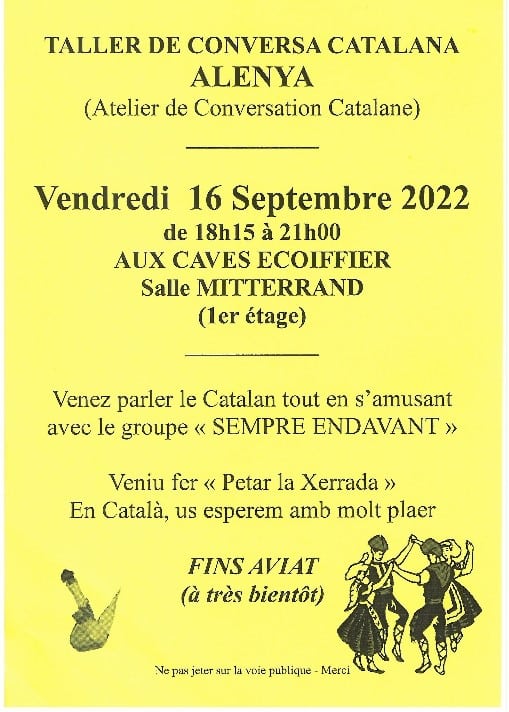 TALLER DE CONVERSA CATALANA
ALENYA
(Atelier de Conversation Catalane)

Vendredi 16 Septembre 2022
de 18h15 à 21h00
AUX CAVES ECOIFFIER
Salle MITTERRAND
(1er étage)

Venez parler le Catalan tout en s'amusant avec le groupe « SEMPRE ENDAVANT »

Veniu fer « Petar la Xerrada »
En Català, us esperem amb molt plaer

FINS AVIAT
(à très bientôt)

Ne pas jeter sur la voie publique - Merci